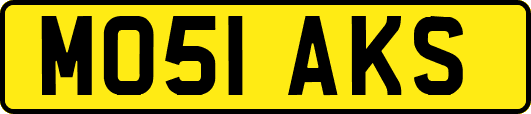 MO51 AKS